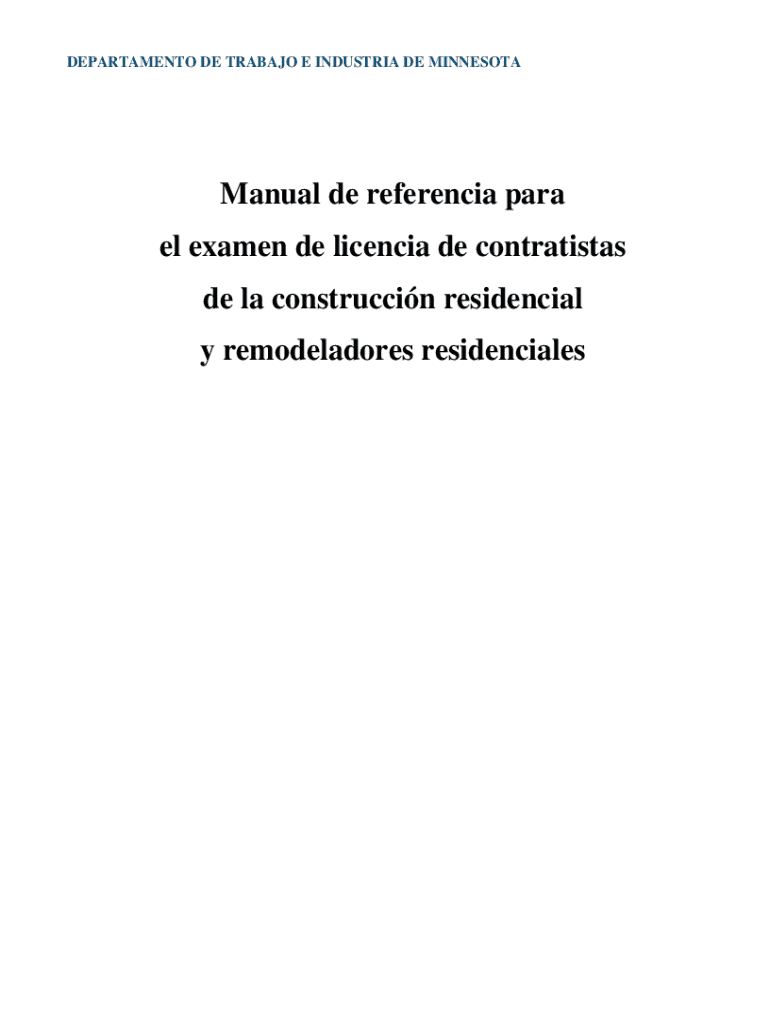 DEPARTAMENTO DE TRABAJO E INDUSTRIA DE MINNESOTA

Manual de referencia para
el examen de licencia de contratistas
de la construcción residencial
y remodeladores residenciales